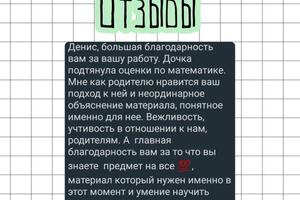 ОТЗЫВЫ

Денис, большая благодарность вам за вашу работу. Дочка подтянула оценки по математике. Мне как родителю нравится ваш подход к ней и неординарное объяснение материала, понятное именно для нее. Вежливость, учтивость в отношении к нам, родителям. А главная благодарность вам за то что вы знаете предмет на все 💯, материал который нужен именно в этот момент и умение научить